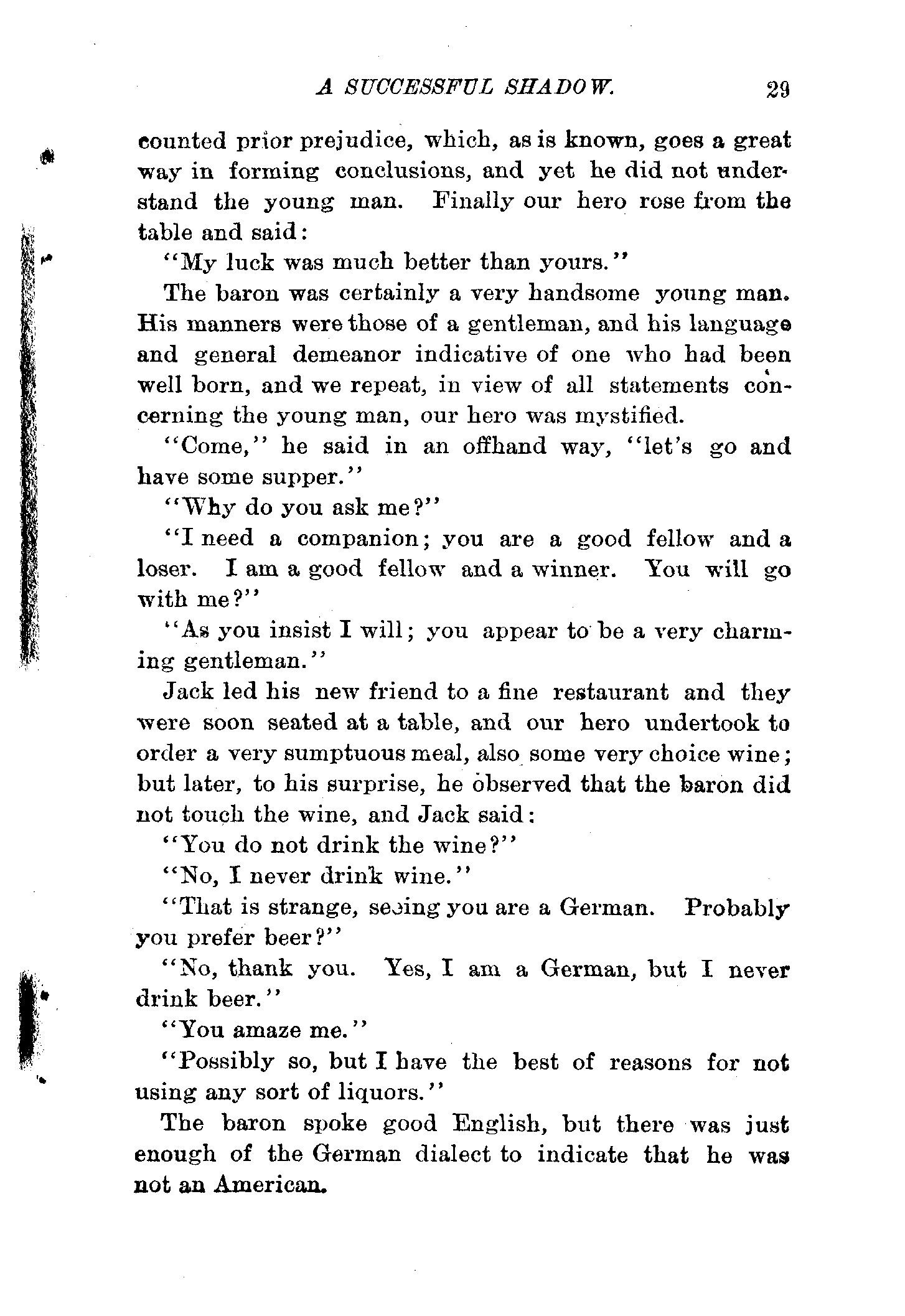 A SUCCESSFUL SHADOW. 29

counted prior prejudice, which, as is known, goes a great way in forming conclusions, and yet he did not understand the young man. Finally our hero rose from the table and said:

"My luck was much better than yours."

The baron was certainly a very handsome young man. His manners were those of a gentleman, and his language and general demeanor indicative of one who had been well born, and we repeat, in view of all statements concerning the young man, our hero was mystified.

"Come," he said in an offhand way, "let's go and have some supper."

"Why do you ask me?"

"I need a companion; you are a good fellow and a loser. I am a good fellow and a winner. You will go with me?"

"As you insist I will; you appear to be a very charming gentleman."

Jack led his new friend to a fine restaurant and they were soon seated at a table, and our hero undertook to order a very sumptuous meal, also some very choice wine; but later, to his surprise, he observed that the baron did not touch the wine, and Jack said:

"You do not drink the wine?"

"No, I never drink wine."

"That is strange, seeing you are a German. Probably you prefer beer?"

"No, thank you. Yes, I am a German, but I never drink beer."

"You amaze me."

"Possibly so, but I have the best of reasons for not using any sort of liquors."

The baron spoke good English, but there was just enough of the German dialect to indicate that he was not an American.